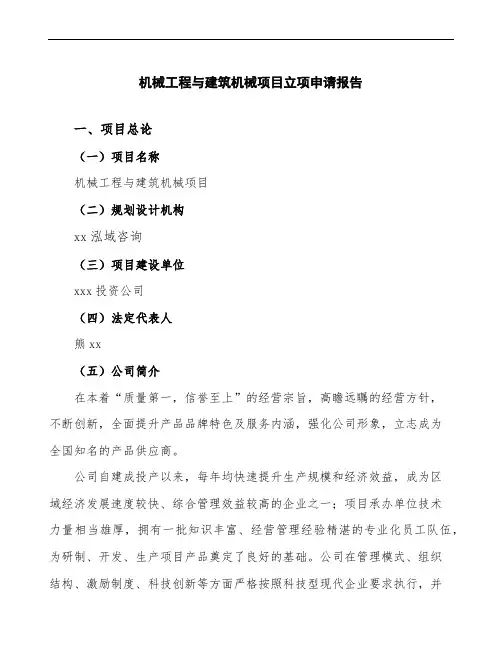 机械工程与建筑机械项目立项申请报告

一、项目总论

（一）项目名称

机械工程与建筑机械项目

（二）规划设计机构

xx 泓域咨询

（三）项目建设单位

xxx 投资公司

（四）法定代表人

熊 xx

（五）公司简介

在本着“质量第一，信誉至上”的经营宗旨，高瞻远瞩的经营方针，不断创新，全面提升产品品牌特色及服务内涵，强化公司形象，立志成为全国知名的产品供应商。

公司自建成投产以来，每年均快速提升生产规模和经济效益，成为区域经济发展速度较快、综合管理效益较高的企业之一；项目承办单位技术力量相当雄厚，拥有一批知识丰富、经营管理经验精湛的专业化员工队伍，为研制、开发、生产项目产品奠定了良好的基础。公司在管理模式、组织结构、激励制度、科技创新等方面严格按照科技型现代企业要求执行，并